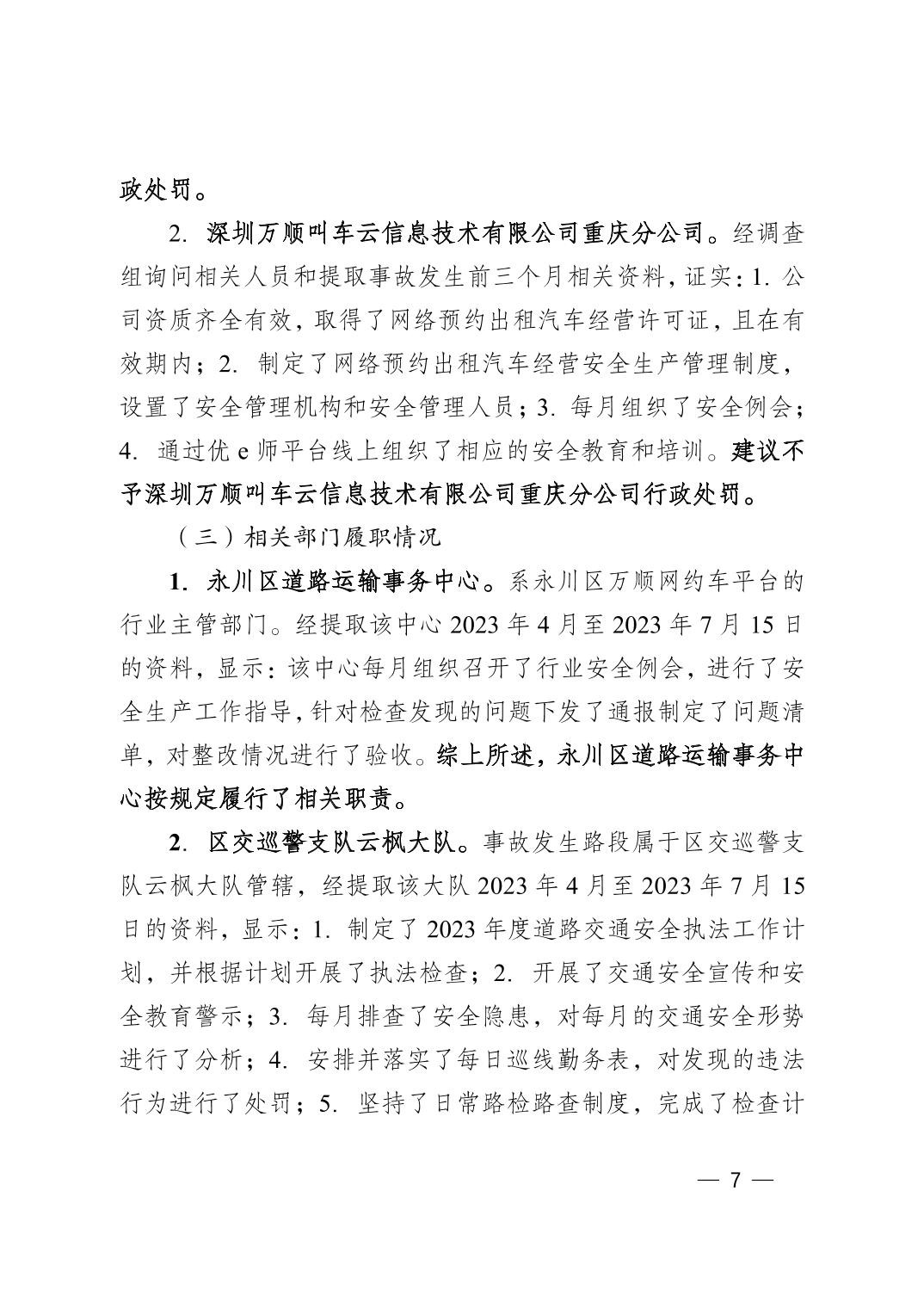 政处罚。

2.深圳万顺叫车云信息技术有限公司重庆分公司。经调查组询问相关人员和提取事故发生前三个月相关资料，证实：1.公司资质齐全有效，取得了网络预约出租汽车经营许可证，且在有效期内；2.制定了网络预约出租汽车经营安全生产管理制度，设置了安全管理机构和安全管理人员；3.每月组织了安全例会；4.通过优e师平台线上组织了相应的安全教育和培训。建议不予深圳万顺叫车云信息技术有限公司重庆分公司行政处罚。

（三）相关部门履职情况

1.永川区道路运输事务中心。系永川区万顺网约车平台的行业主管部门。经提取该中心2023年4月至2023年7月15日的资料，显示：该中心每月组织召开了行业安全例会，进行了安全生产工作指导，针对检查发现的问题下发了通报制定了问题清单，对整改情况进行了验收。综上所述，永川区道路运输事务中心按规定履行了相关职责。

2.区交巡警支队云枫大队。事故发生路段属于区交巡警支队云枫大队管辖，经提取该大队2023年4月至2023年7月15日的资料，显示：1.制定了2023年度道路交通安全执法工作计划，并根据计划开展了执法检查；2.开展了交通安全宣传和安全教育警示；3.每月排查了安全隐患，对每月的交通安全形势进行了分析；4.安排并落实了每日巡线勤务表，对发现的违法行为进行了处罚；5.坚持了日常路检路查制度，完成了检查计

— 7 —